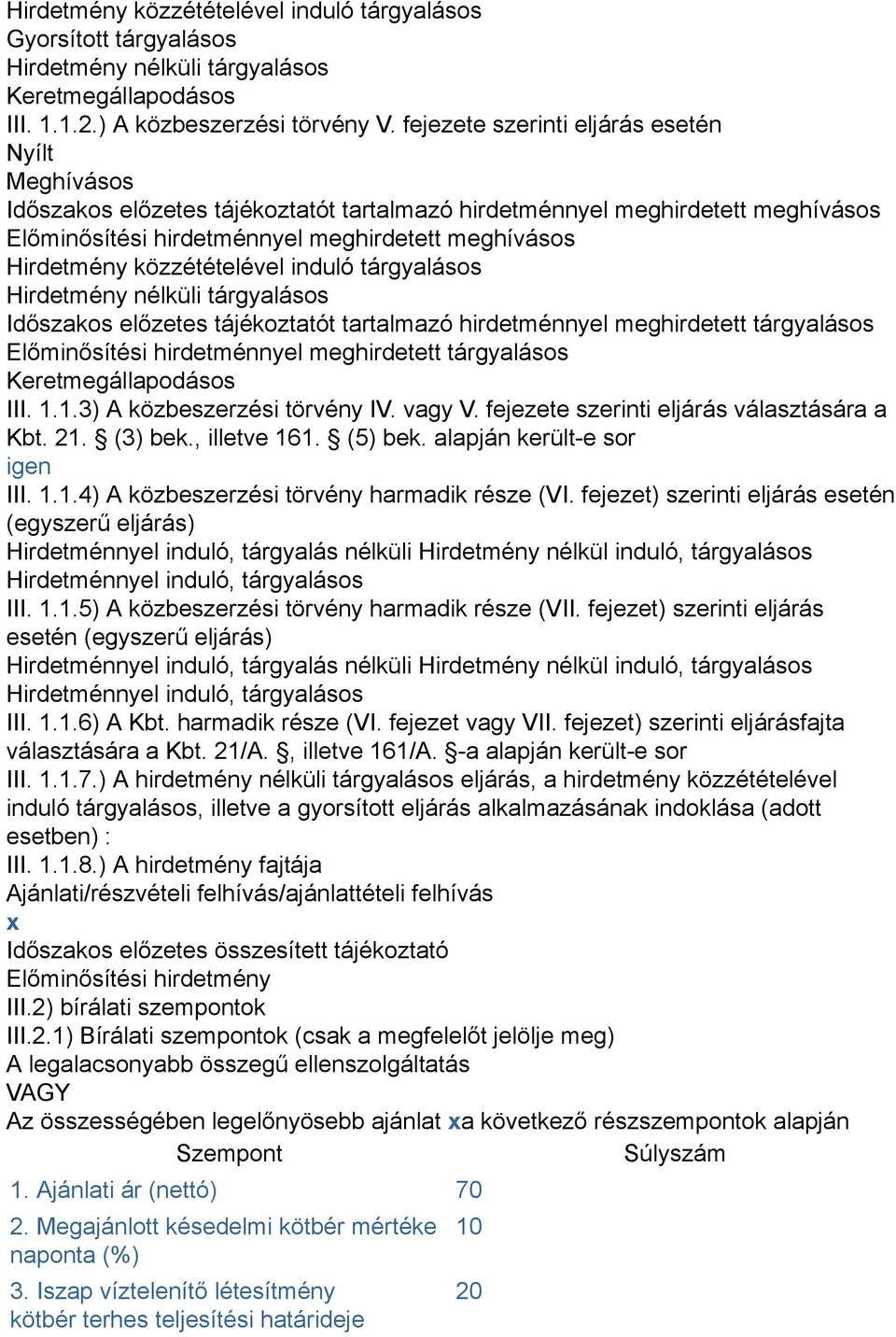 Hirdetmény közzétételével induló tárgyalásos
Gyorsított tárgyalásos
Hirdetmény nélküli tárgyalásos
Keretmegállapodásos
III. 1.1.2.) A közbeszerzési törvény V. fejezete szerinti eljárás esetén
Nyílt
Meghívásos
Időszakos előzetes tájékoztatót tartalmazó hirdetménnyel meghirdetett meghívásos
Előminősítési hirdetménnyel meghirdetett meghívásos
Hirdetmény közzétételével induló tárgyalásos
Hirdetmény nélküli tárgyalásos
Időszakos előzetes tájékoztatót tartalmazó hirdetménnyel meghirdetett tárgyalásos
Előminősítési hirdetménnyel meghirdetett tárgyalásos
Keretmegállapodásos
III. 1.1.3) A közbeszerzési törvény IV. vagy V. fejezete szerinti eljárás választására a Kbt. 21. § (3) bek., illetve 161. § (5) bek. alapján került-e sor
igen
III. 1.1.4) A közbeszerzési törvény harmadik része (VI. fejezet) szerinti eljárás esetén (egyszerű eljárás)
Hirdetménnyel induló, tárgyalás nélküli Hirdetmény nélkül induló, tárgyalásos
Hirdetménnyel induló, tárgyalásos
III. 1.1.5) A közbeszerzési törvény harmadik része (VII. fejezet) szerinti eljárás esetén (egyszerű eljárás)
Hirdetménnyel induló, tárgyalás nélküli Hirdetmény nélkül induló, tárgyalásos
Hirdetménnyel induló, tárgyalásos
III. 1.1.6) A Kbt. harmadik része (VI. fejezet vagy VII. fejezet) szerinti eljárásfajta választására a Kbt. 21/A. §, illetve 161/A. §-a alapján került-e sor
III. 1.1.7.) A hirdetmény nélküli tárgyalásos eljárás, a hirdetmény közzétételével induló tárgyalásos, illetve a gyorsított eljárás alkalmazásának indoklása (adott esetben) :
III. 1.1.8.) A hirdetmény fajtája
Ajánlati/részvételi felhívás/ajánlattételi felhívás
x
Időszakos előzetes összesített tájékoztató
Előminősítési hirdetmény
III.2) bírálati szempontok
III.2.1) Bírálati szempontok (csak a megfelelőt jelölje meg)
A legalacsonyabb összegű ellenszolgáltatás
VAGY
Az összességében legelőnyösebb ajánlat xa következő részszempontok alapján

| Szempont | Súlyszám |
|---|---|
| 1. Ajánlati ár (nettó) | 70 |
| 2. Megajánlott késedelmi kötbér mértéke naponta (%) | 10 |
| 3. Iszap víztelenítő létesítmény kötbér terhes teljesítési határideje | 20 |